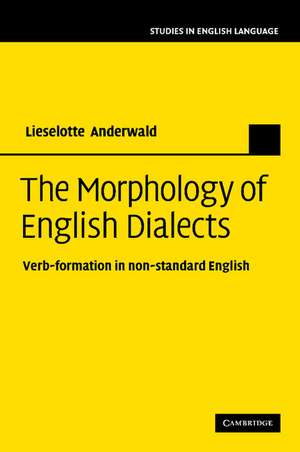 STUDIES IN ENGLISH LANGUAGE

Lieselotte Anderwald

The Morphology of English Dialects

Verb-formation in non-standard English

CAMBRIDGE